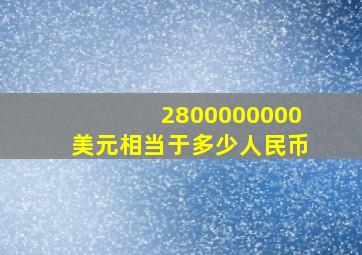 2800000000
美元相当于多少人民币